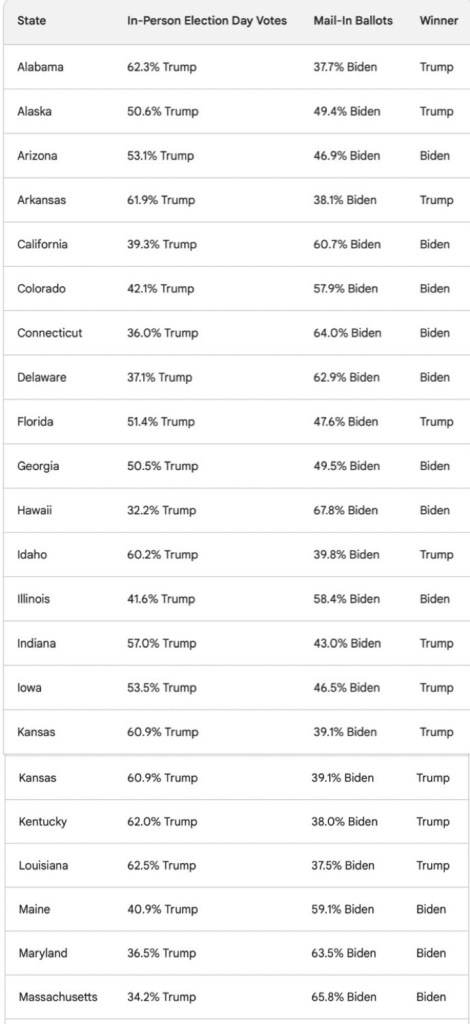 | State | In-Person Election Day Votes | Mail-In Ballots | Winner |
|---|---|---|---|
| Alabama | 62.3% Trump | 37.7% Biden | Trump |
| Alaska | 50.6% Trump | 49.4% Biden | Trump |
| Arizona | 53.1% Trump | 46.9% Biden | Biden |
| Arkansas | 61.9% Trump | 38.1% Biden | Trump |
| California | 39.3% Trump | 60.7% Biden | Biden |
| Colorado | 42.1% Trump | 57.9% Biden | Biden |
| Connecticut | 36.0% Trump | 64.0% Biden | Biden |
| Delaware | 37.1% Trump | 62.9% Biden | Biden |
| Florida | 51.4% Trump | 47.6% Biden | Trump |
| Georgia | 50.5% Trump | 49.5% Biden | Biden |
| Hawaii | 32.2% Trump | 67.8% Biden | Biden |
| Idaho | 60.2% Trump | 39.8% Biden | Trump |
| Illinois | 41.6% Trump | 58.4% Biden | Biden |
| Indiana | 57.0% Trump | 43.0% Biden | Trump |
| Iowa | 53.5% Trump | 46.5% Biden | Trump |
| Kansas | 60.9% Trump | 39.1% Biden | Trump |
| Kansas | 60.9% Trump | 39.1% Biden | Trump |
| Kentucky | 62.0% Trump | 38.0% Biden | Trump |
| Louisiana | 62.5% Trump | 37.5% Biden | Trump |
| Maine | 40.9% Trump | 59.1% Biden | Biden |
| Maryland | 36.5% Trump | 63.5% Biden | Biden |
| Massachusetts | 34.2% Trump | 65.8% Biden | Biden |